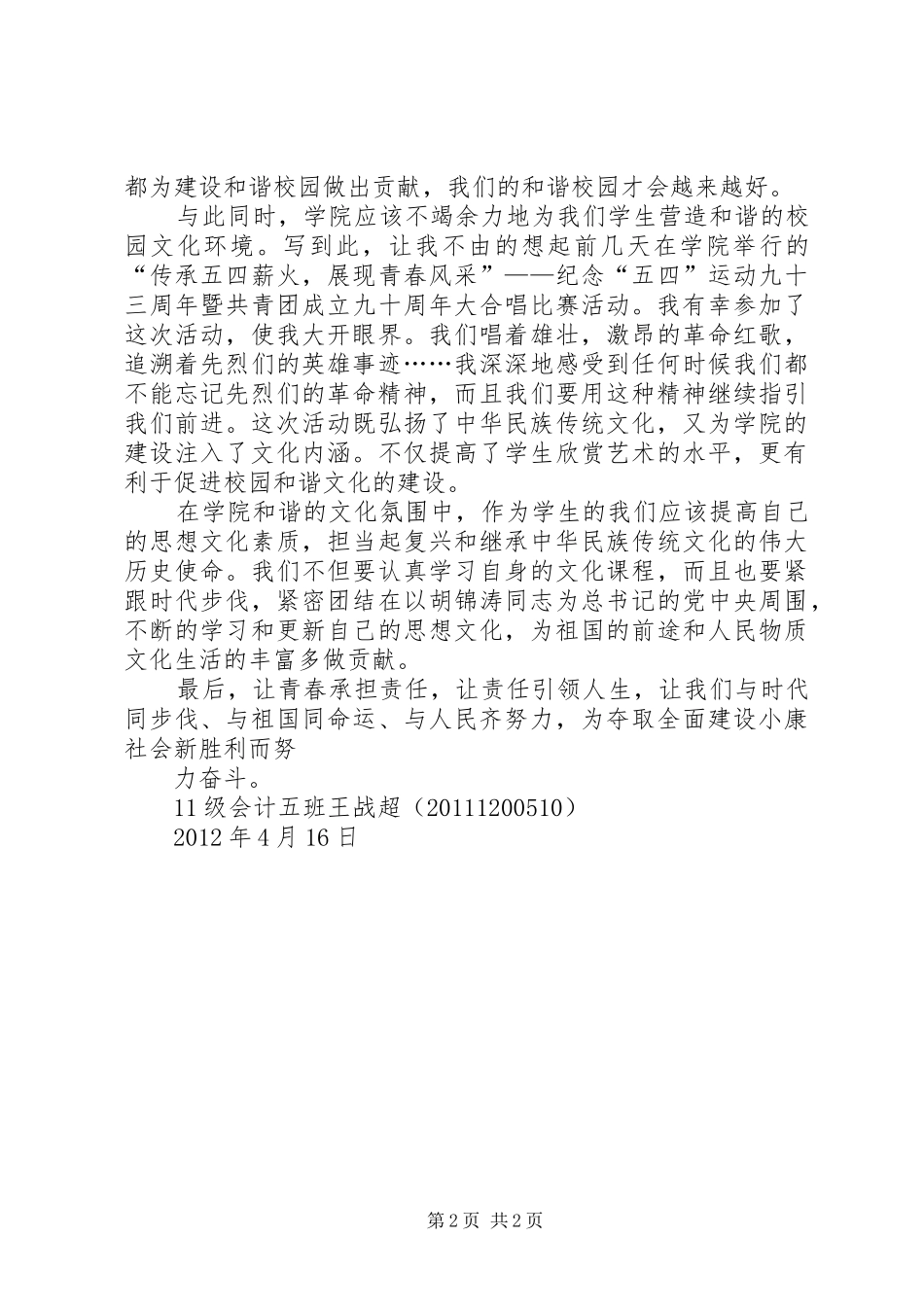 都为建设和谐校园做出贡献，我们的和谐校园才会越来越好。

与此同时，学院应该不竭余力地为我们学生营造和谐的校园文化环境。写到此，让我不由的想起前几天在学院举行的“传承五四薪火，展现青春风采”——纪念“五四”运动九十三周年暨共青团成立九十周年大合唱比赛活动。我有幸参加了这次活动，使我大开眼界。我们唱着雄壮，激昂的革命红歌，追溯着先烈们的英雄事迹……我深深地感受到任何时候我们都不能忘记先烈们的革命精神，而且我们要用这种精神继续指引我们前进。这次活动既弘扬了中华民族传统文化，又为学院的建设注入了文化内涵。不仅提高了学生欣赏艺术的水平，更有利于促进校园和谐文化的建设。

在学院和谐的文化氛围中，作为学生的我们应该提高自己的思想文化素质，担当起复兴和继承中华民族传统文化的伟大历史使命。我们不但要认真学习自身的文化课程，而且也要紧跟时代步伐，紧密团结在以胡锦涛同志为总书记的党中央周围，不断的学习和更新自己的思想文化，为祖国的前途和人民物质文化生活的丰富多做贡献。

最后，让青春承担责任，让责任引领人生，让我们与时代同步伐、与祖国同命运、与人民齐努力，为夺取全面建设小康社会新胜利而努

力奋斗。

11级会计五班王战超（20111200510）

2012年4月16日

第2页 共2页